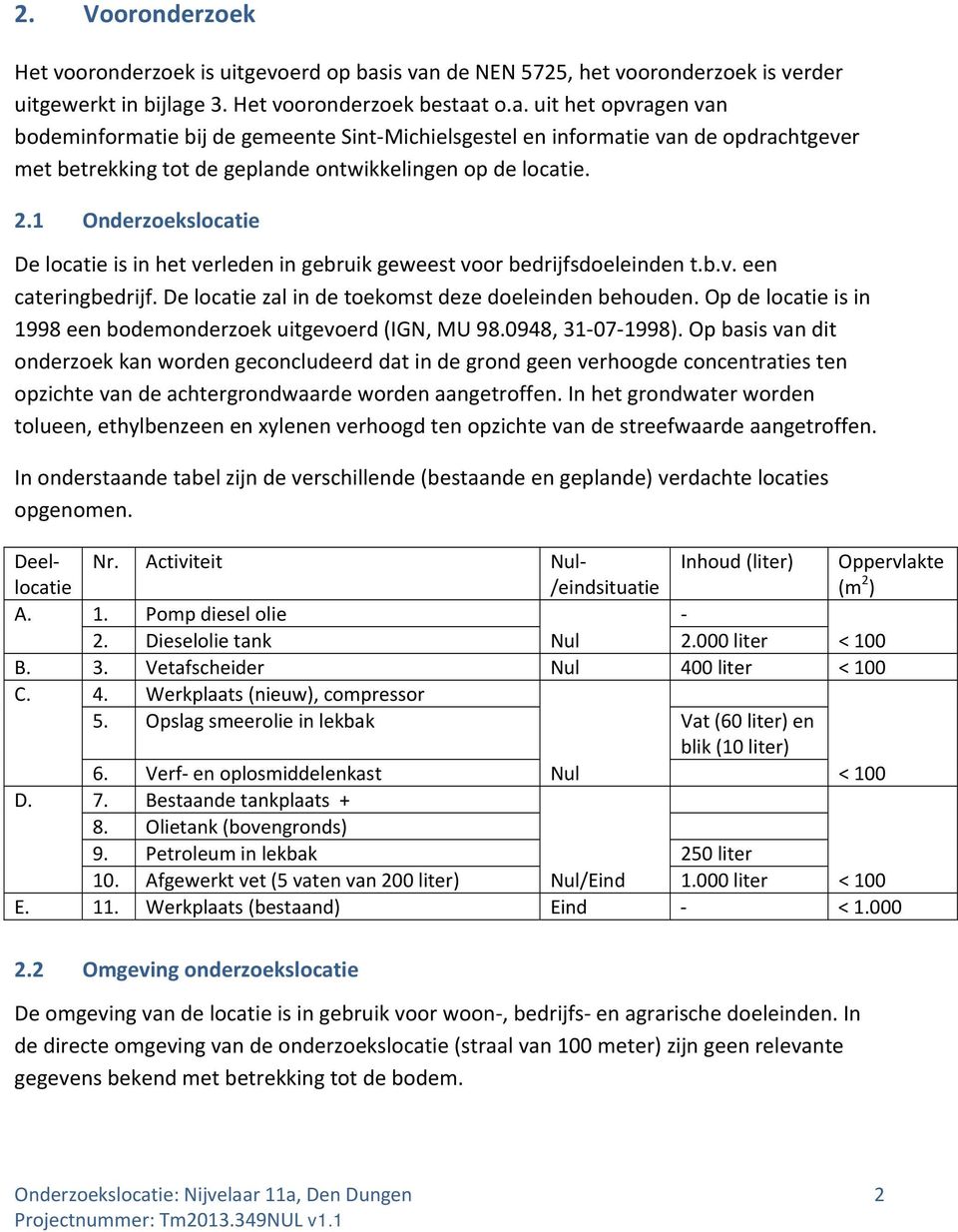 2. Vooronderzoek

Het vooronderzoek is uitgevoerd op basis van de NEN 5725, het vooronderzoek is verder uitgewerkt in bijlage 3. Het vooronderzoek bestaat o.a. uit het opvragen van bodeminformatie bij de gemeente Sint-Michielsgestel en informatie van de opdrachtgever met betrekking tot de geplande ontwikkelingen op de locatie.

2.1 Onderzoekslocatie

De locatie is in het verleden in gebruik geweest voor bedrijfsdoeleinden t.b.v. een cateringbedrijf. De locatie zal in de toekomst deze doeleinden behouden. Op de locatie is in 1998 een bodemonderzoek uitgevoerd (IGN, MU 98.0948, 31-07-1998). Op basis van dit onderzoek kan worden geconcludeerd dat in de grond geen verhoogde concentraties ten opzichte van de achtergrondwaarde worden aangetroffen. In het grondwater worden tolueen, ethylbenzeen en xylenen verhoogd ten opzichte van de streefwaarde aangetroffen.

In onderstaande tabel zijn de verschillende (bestaande en geplande) verdachte locaties opgenomen.

| Deel-locatie | Nr. | Activiteit | Nul-/eindsituatie | Inhoud (liter) | Oppervlakte ($m^2$) |
|---|---|---|---|---|---|
| A. | 1. | Pomp diesel olie | | - | |
| | 2. | Dieselolie tank | Nul | 2.000 liter | < 100 |
| B. | 3. | Vetafscheider | Nul | 400 liter | < 100 |
| C. | 4. | Werkplaats (nieuw), compressor | | | |
| | 5. | Opslag smeerolie in lekbak | | Vat (60 liter) en blik (10 liter) | |
| | 6. | Verf- en oplosmiddelenkast | Nul | | < 100 |
| D. | 7. | Bestaande tankplaats + | | | |
| | 8. | Olietank (bovengronds) | | | |
| | 9. | Petroleum in lekbak | | 250 liter | |
| | 10. | Afgewerkt vet (5 vaten van 200 liter) | Nul/Eind | 1.000 liter | < 100 |
| E. | 11. | Werkplaats (bestaand) | Eind | - | < 1.000 |

2.2 Omgeving onderzoekslocatie

De omgeving van de locatie is in gebruik voor woon-, bedrijfs- en agrarische doeleinden. In de directe omgeving van de onderzoekslocatie (straal van 100 meter) zijn geen relevante gegevens bekend met betrekking tot de bodem.

Onderzoekslocatie: Nijvelaar 11a, Den Dungen
Projectnummer: Tm2013.349NUL v1.1
2